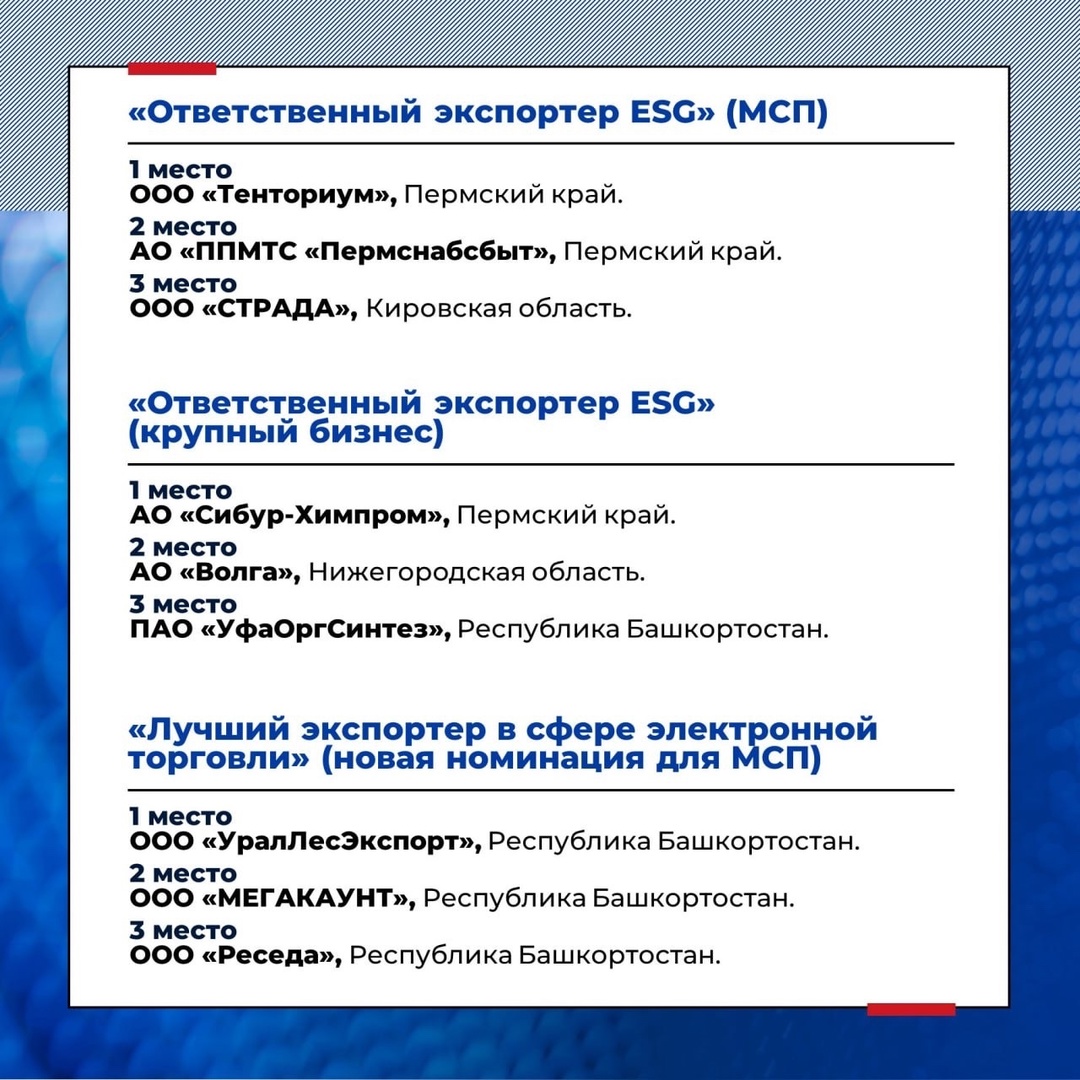 «Ответственный экспортер ESG» (МСП)

1 место
ООО «Тенториум», Пермский край.
2 место
АО «ППМТС «Пермснабсбыт», Пермский край.
3 место
ООО «СТРАДА», Кировская область.

«Ответственный экспортер ESG» (крупный бизнес)

1 место
АО «Сибур-Химпром», Пермский край.
2 место
АО «Волга», Нижегородская область.
3 место
ПАО «УфаОргСинтез», Республика Башкортостан.

«Лучший экспортер в сфере электронной торговли» (новая номинация для МСП)

1 место
ООО «УралЛесЭкспорт», Республика Башкортостан.
2 место
ООО «МЕГАКАУНТ», Республика Башкортостан.
3 место
ООО «Реседа», Республика Башкортостан.